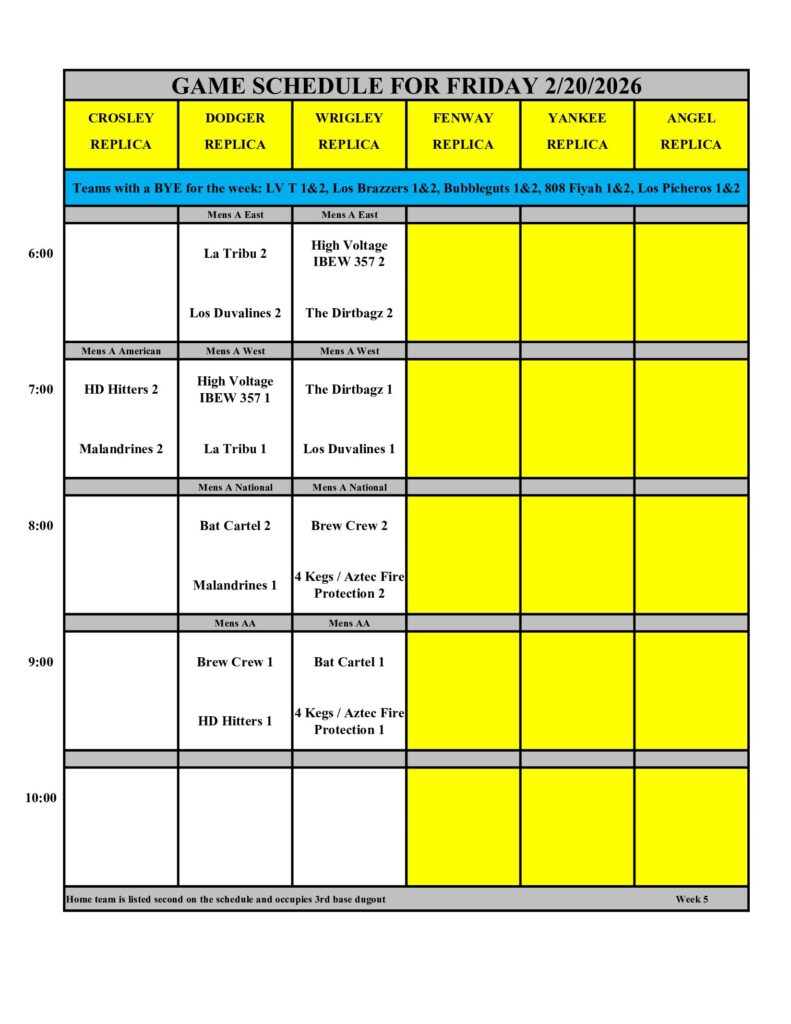 GAME SCHEDULE FOR FRIDAY 2/20/2026

| | CROSLEY REPLICA | DODGER REPLICA | WRIGLEY REPLICA | FENWAY REPLICA | YANKEE REPLICA | ANGEL REPLICA |
|---|---|---|---|---|---|---|
| | Teams with a BYE for the week: LV T 1&2, Los Brazzers 1&2, Bubbleguts 1&2, 808 Fiyah 1&2, Los Picheros 1&2 | | | | | |
| | | Mens A East | Mens A East | | | |
| 6:00 | | La Tribu 2 | High Voltage IBEW 357 2 | | | |
| | | Los Duvalines 2 | The Dirtbagz 2 | | | |
| | Mens A American | Mens A West | Mens A West | | | |
| 7:00 | HD Hitters 2 | High Voltage IBEW 357 1 | The Dirtbagz 1 | | | |
| | Malandrines 2 | La Tribu 1 | Los Duvalines 1 | | | |
| | | Mens A National | Mens A National | | | |
| 8:00 | | Bat Cartel 2 | Brew Crew 2 | | | |
| | | Malandrines 1 | 4 Kegs / Aztec Fire Protection 2 | | | |
| | | Mens AA | Mens AA | | | |
| 9:00 | | Brew Crew 1 | Bat Cartel 1 | | | |
| | | HD Hitters 1 | 4 Kegs / Aztec Fire Protection 1 | | | |
| 10:00 | | | | | | |

Home team is listed second on the schedule and occupies 3rd base dugout

Week 5